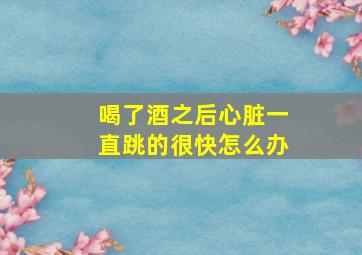 喝了酒之后心脏一直跳的很快怎么办